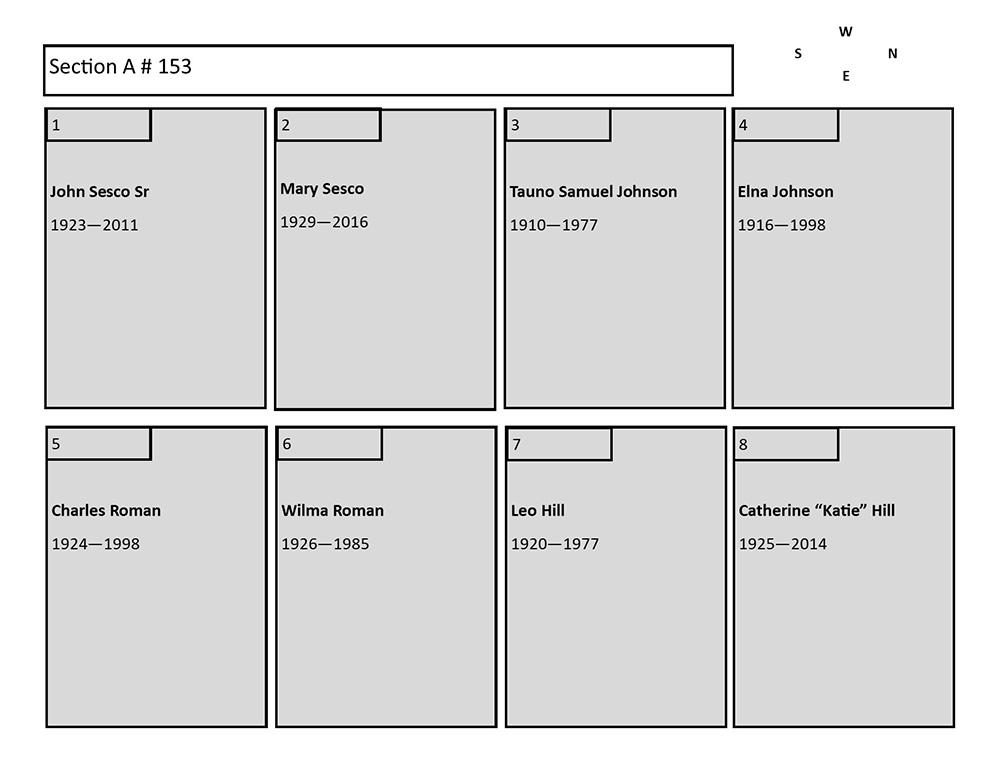 Section A # 153

W
S N
E

1

John Sesco Sr

1923—2011

2

Mary Sesco

1929—2016

3

Tauno Samuel Johnson

1910—1977

4

Elna Johnson

1916—1998

5

Charles Roman

1924—1998

6

Wilma Roman

1926—1985

7

Leo Hill

1920—1977

8

Catherine “Katie” Hill

1925—2014